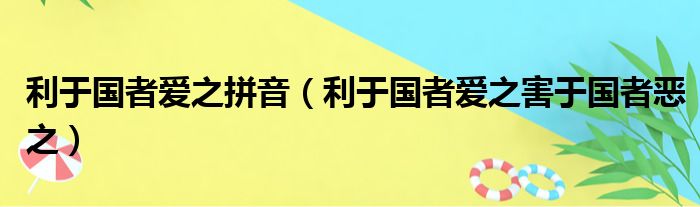 利于国者爱之拼音（利于国者爱之害于国者恶之）